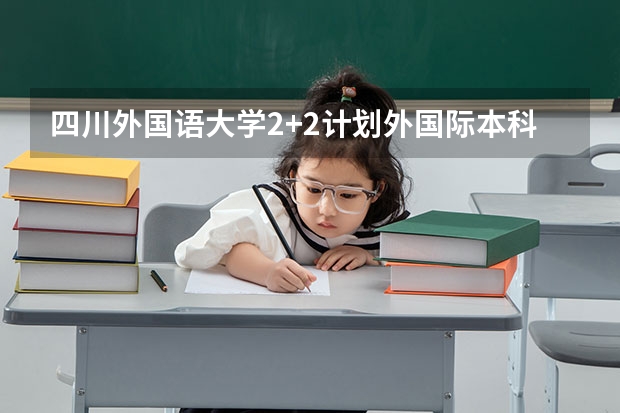 四川外国语大学2+2计划外国际本科